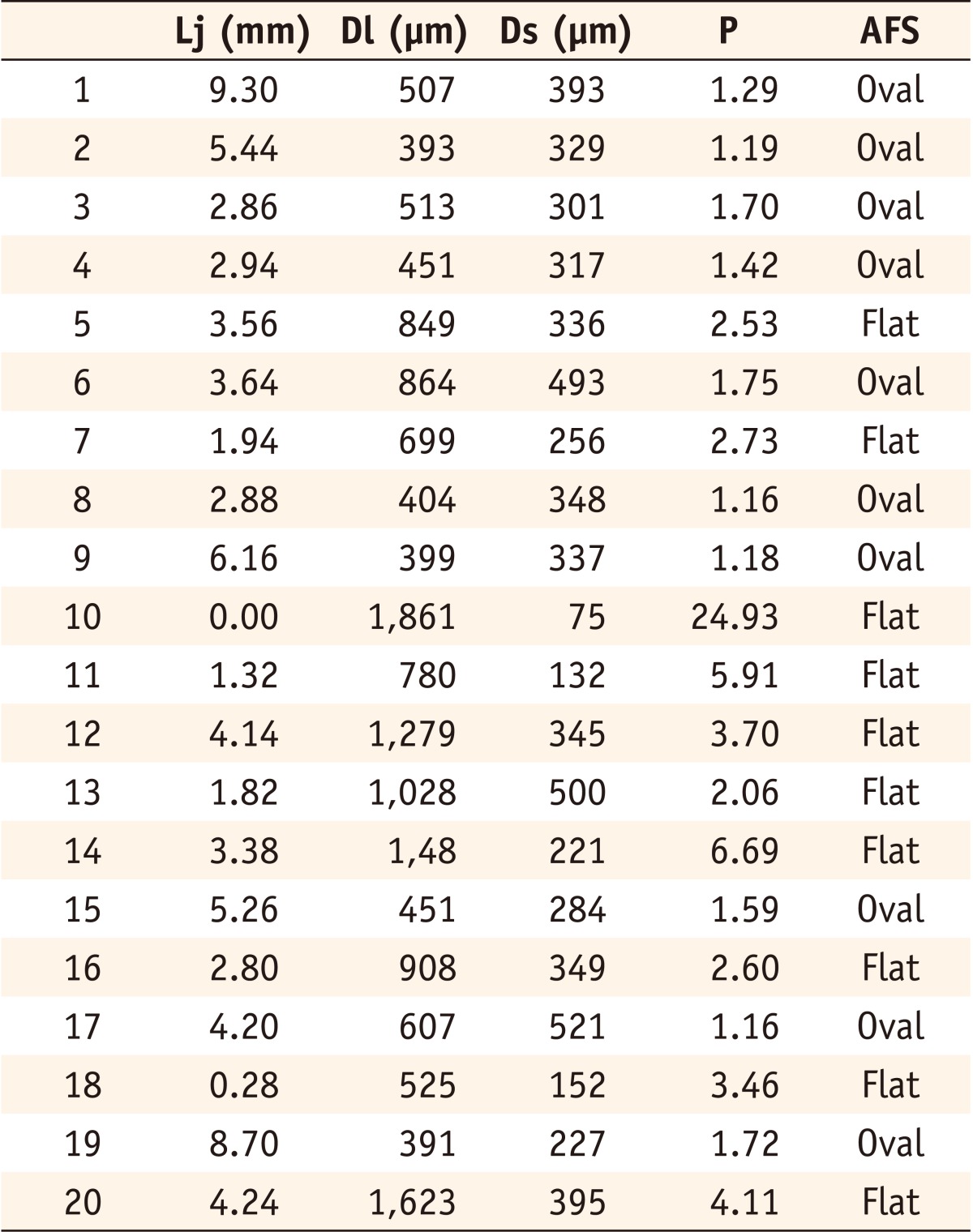 |  | Lj (mm) | Dl (μm) | Ds (μm) | P | AFS |
|---|---|---|---|---|---|
| 1 | 9.30 | 507 | 393 | 1.29 | Oval |
| 2 | 5.44 | 393 | 329 | 1.19 | Oval |
| 3 | 2.86 | 513 | 301 | 1.70 | Oval |
| 4 | 2.94 | 451 | 317 | 1.42 | Oval |
| 5 | 3.56 | 849 | 336 | 2.53 | Flat |
| 6 | 3.64 | 864 | 493 | 1.75 | Oval |
| 7 | 1.94 | 699 | 256 | 2.73 | Flat |
| 8 | 2.88 | 404 | 348 | 1.16 | Oval |
| 9 | 6.16 | 399 | 337 | 1.18 | Oval |
| 10 | 0.00 | 1,861 | 75 | 24.93 | Flat |
| 11 | 1.32 | 780 | 132 | 5.91 | Flat |
| 12 | 4.14 | 1,279 | 345 | 3.70 | Flat |
| 13 | 1.82 | 1,028 | 500 | 2.06 | Flat |
| 14 | 3.38 | 1,48 | 221 | 6.69 | Flat |
| 15 | 5.26 | 451 | 284 | 1.59 | Oval |
| 16 | 2.80 | 908 | 349 | 2.60 | Flat |
| 17 | 4.20 | 607 | 521 | 1.16 | Oval |
| 18 | 0.28 | 525 | 152 | 3.46 | Flat |
| 19 | 8.70 | 391 | 227 | 1.72 | Oval |
| 20 | 4.24 | 1,623 | 395 | 4.11 | Flat |